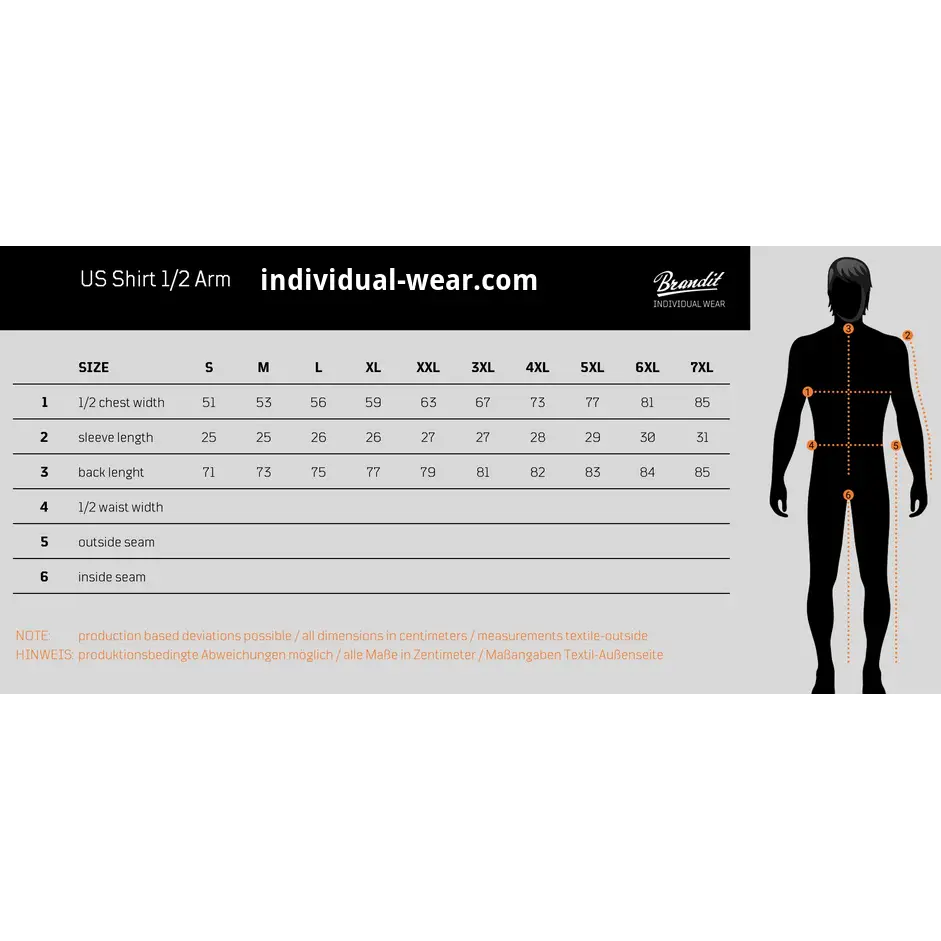 US Shirt 1/2 Arm individual-wear.com

Brandit
INDIVIDUAL WEAR

| | SIZE | S | M | L | XL | XXL | 3XL | 4XL | 5XL | 6XL | 7XL |
|---|---|---|---|---|---|---|---|---|---|---|---|
| 1 | 1/2 chest width | 51 | 53 | 56 | 59 | 63 | 67 | 73 | 77 | 81 | 85 |
| 2 | sleeve length | 25 | 25 | 26 | 26 | 27 | 27 | 28 | 29 | 30 | 31 |
| 3 | back lenght | 71 | 73 | 75 | 77 | 79 | 81 | 82 | 83 | 84 | 85 |
| 4 | 1/2 waist width | | | | | | | | | | |
| 5 | outside seam | | | | | | | | | | |
| 6 | inside seam | | | | | | | | | | |

NOTE: production based deviations possible / all dimensions in centimeters / measurements textile-outside
HINWEIS: produktionsbedingte Abweichungen möglich / alle Maße in Zentimeter / Maßangaben Textil-Außenseite

3
2
1
4
5
6